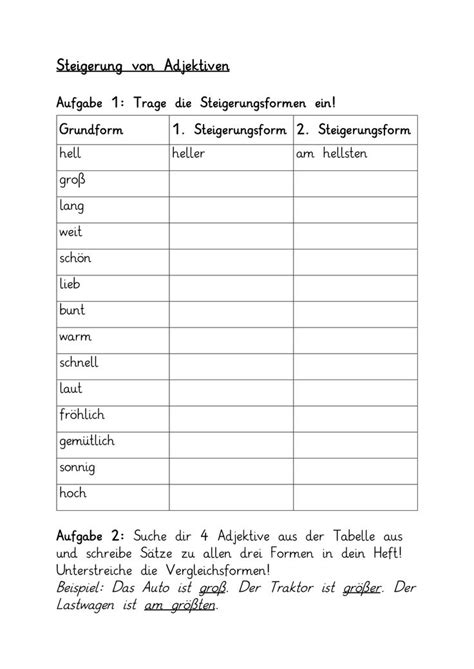 Steigerung von Adjektiven

Aufgabe 1: Trage die Steigerungsformen ein!

| Grundform | 1. Steigerungsform | 2. Steigerungsform |
|---|---|---|
| hell | heller | am hellsten |
| groß | | |
| lang | | |
| weit | | |
| schön | | |
| lieb | | |
| bunt | | |
| warm | | |
| schnell | | |
| laut | | |
| fröhlich | | |
| gemütlich | | |
| sonnig | | |
| hoch | | |

Aufgabe 2: Suche dir 4 Adjektive aus der Tabelle aus und schreibe Sätze zu allen drei Formen in dein Heft! Unterstreiche die Vergleichsformen!
Beispiel: Das Auto ist groß. Der Traktor ist größer. Der Lastwagen ist am größten.